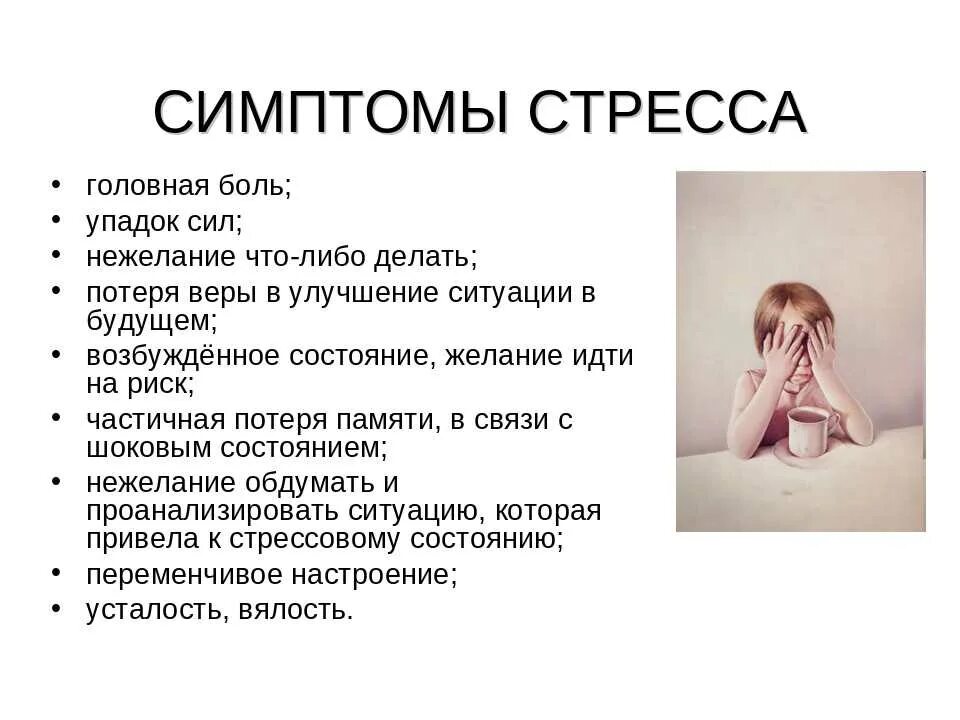 СИМПТОМЫ СТРЕССА

• головная боль;
• упадок сил;
• нежелание что-либо делать;
• потеря веры в улучшение ситуации в будущем;
• возбуждённое состояние, желание идти на риск;
• частичная потеря памяти, в связи с шоковым состоянием;
• нежелание обдумать и проанализировать ситуацию, которая привела к стрессовому состоянию;
• переменчивое настроение;
• усталость, вялость.